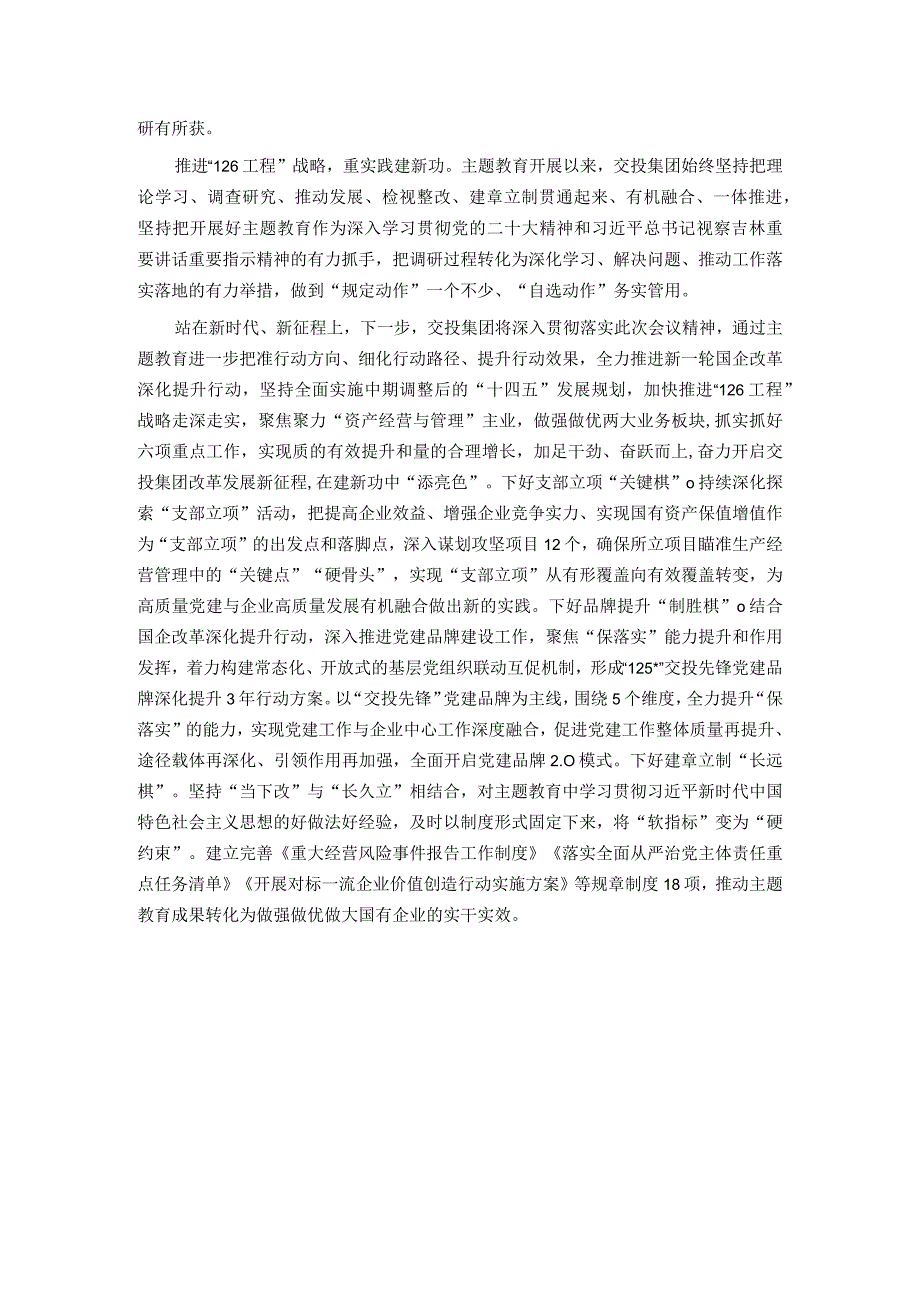 研有所获。

推进“126工程”战略，重实践建新功。主题教育开展以来，交投集团始终坚持把理论学习、调查研究、推动发展、检视整改、建章立制贯通起来、有机融合、一体推进，坚持把开展好主题教育作为深入学习贯彻党的二十大精神和习近平总书记视察吉林重要讲话重要指示精神的有力抓手，把调研过程转化为深化学习、解决问题、推动工作落实落地的有力举措，做到“规定动作”一个不少、“自选动作”务实管用。

站在新时代、新征程上，下一步，交投集团将深入贯彻落实此次会议精神，通过主题教育进一步把准行动方向、细化行动路径、提升行动效果，全力推进新一轮国企改革深化提升行动，坚持全面实施中期调整后的“十四五”发展规划，加快推进“126工程”战略走深走实，聚焦聚力“资产经营与管理”主业，做强做优两大业务板块，抓实抓好六项重点工作，实现质的有效提升和量的合理增长，加足干劲、奋跃而上，奋力开启交投集团改革发展新征程，在建新功中“添亮色”。下好支部立项“关键棋”o持续深化探索“支部立项”活动，把提高企业效益、增强企业竞争实力、实现国有资产保值增值作为“支部立项”的出发点和落脚点，深入谋划攻坚项目12个，确保所立项目瞄准生产经营管理中的“关键点”“硬骨头”，实现“支部立项”从有形覆盖向有效覆盖转变，为高质量党建与企业高质量发展有机融合做出新的实践。下好品牌提升“制胜棋”o结合国企改革深化提升行动，深入推进党建品牌建设工作，聚焦“保落实”能力提升和作用发挥，着力构建常态化、开放式的基层党组织联动互促机制，形成“125*”交投先锋党建品牌深化提升3年行动方案。以“交投先锋”党建品牌为主线，围绕5个维度，全力提升“保落实”的能力，实现党建工作与企业中心工作深度融合，促进党建工作整体质量再提升、途径载体再深化、引领作用再加强，全面开启党建品牌2.O模式。下好建章立制“长远棋”。坚持“当下改”与“长久立”相结合，对主题教育中学习贯彻习近平新时代中国特色社会主义思想的好做法好经验，及时以制度形式固定下来，将“软指标”变为“硬约束”。建立完善《重大经营风险事件报告工作制度》《落实全面从严治党主体责任重点任务清单》《开展对标一流企业价值创造行动实施方案》等规章制度18项，推动主题教育成果转化为做强做优做大国有企业的实干实效。